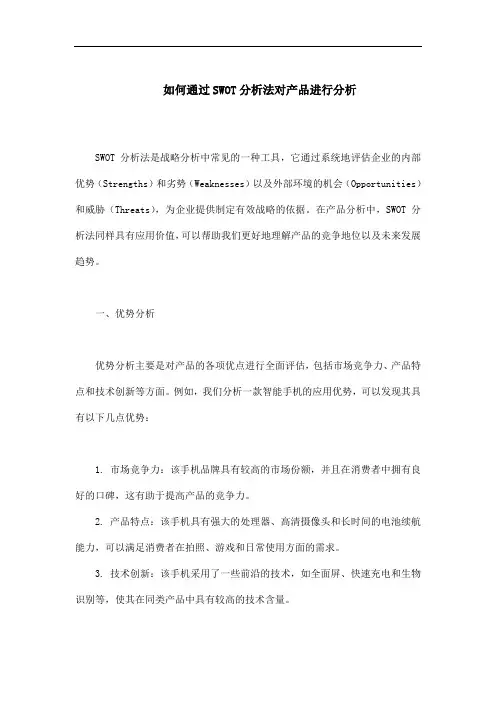 如何通过SWOT分析法对产品进行分析

SWOT 分析法是战略分析中常见的一种工具，它通过系统地评估企业的内部优势（Strengths）和劣势（Weaknesses）以及外部环境的机会（Opportunities）和威胁（Threats），为企业提供制定有效战略的依据。在产品分析中，SWOT 分析法同样具有应用价值，可以帮助我们更好地理解产品的竞争地位以及未来发展趋势。

一、优势分析

优势分析主要是对产品的各项优点进行全面评估，包括市场竞争力、产品特点和技术创新等方面。例如，我们分析一款智能手机的应用优势，可以发现其具有以下几点优势：

1. 市场竞争力：该手机品牌具有较高的市场份额，并且在消费者中拥有良好的口碑，这有助于提高产品的竞争力。

2. 产品特点：该手机具有强大的处理器、高清摄像头和长时间的电池续航能力，可以满足消费者在拍照、游戏和日常使用方面的需求。

3. 技术创新：该手机采用了一些前沿的技术，如全面屏、快速充电和生物识别等，使其在同类产品中具有较高的技术含量。